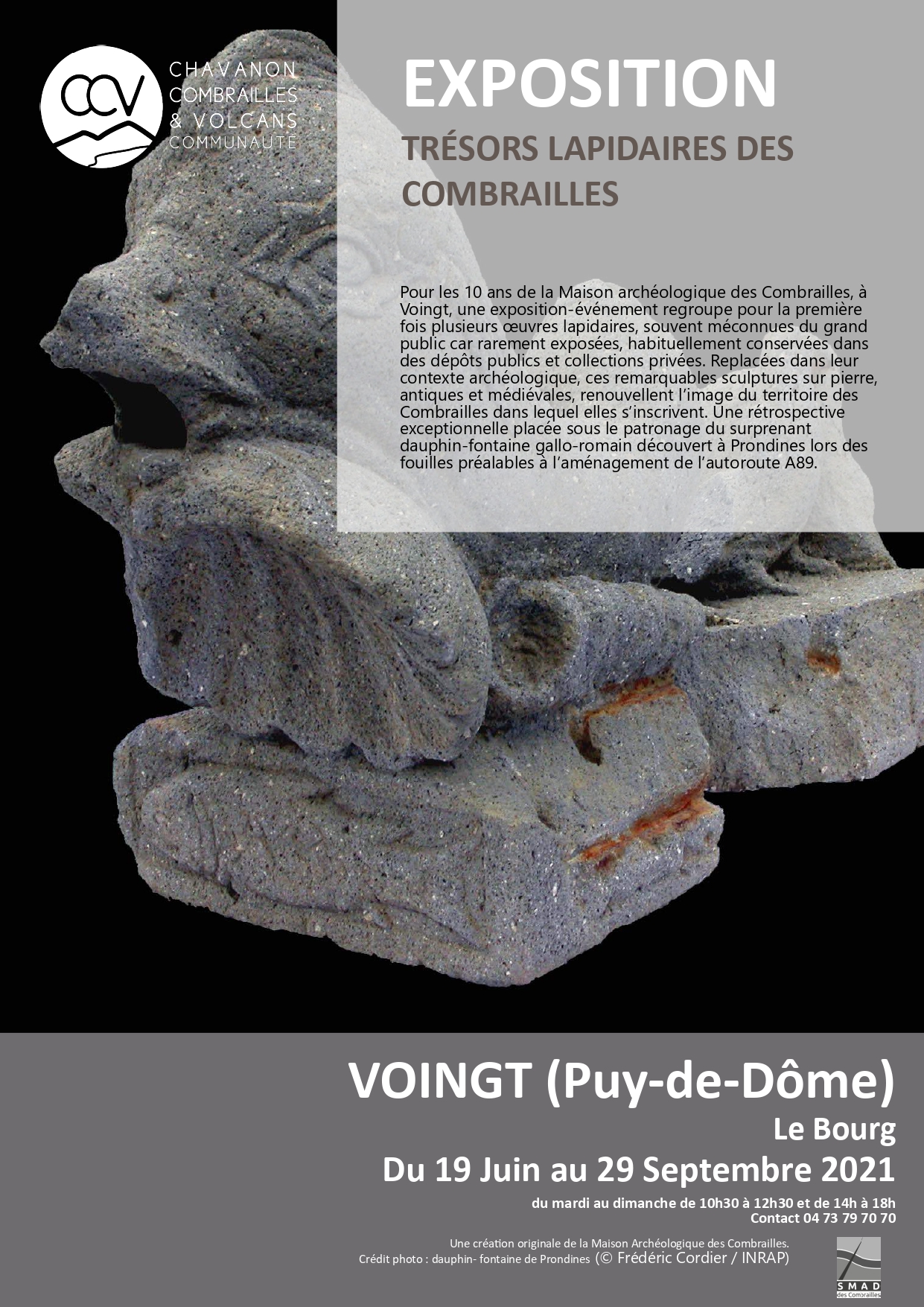 CCV
CHAVANON
COMBRAILLES
& VOLCANS
COMMUNAUTÉ

EXPOSITION

TRÉSORS LAPIDAIRES DES COMBRAILLES

Pour les 10 ans de la Maison archéologique des Combrailles, à Voingt, une exposition-événement regroupe pour la première fois plusieurs œuvres lapidaires, souvent méconnues du grand public car rarement exposées, habituellement conservées dans des dépôts publics et collections privées. Replacées dans leur contexte archéologique, ces remarquables sculptures sur pierre, antiques et médiévales, renouvellent l'image du territoire des Combrailles dans lequel elles s'inscrivent. Une rétrospective exceptionnelle placée sous le patronage du surprenant dauphin-fontaine gallo-romain découvert à Prondines lors des fouilles préalables à l'aménagement de l'autoroute A89.

VOINGT (Puy-de-Dôme)

Le Bourg

Du 19 Juin au 29 Septembre 2021

du mardi au dimanche de 10h30 à 12h30 et de 14h à 18h
Contact 04 73 79 70 70

Une création originale de la Maison Archéologique des Combrailles.
Crédit photo : dauphin- fontaine de Prondines (© Frédéric Cordier / INRAP)

SMAD
des Combrailles